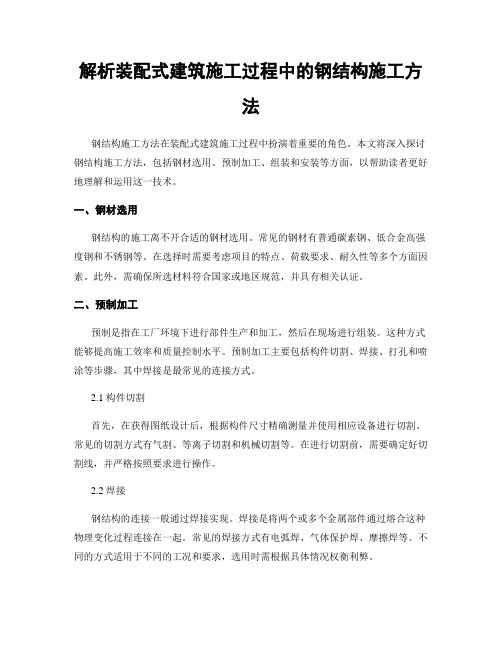 解析装配式建筑施工过程中的钢结构施工方法

钢结构施工方法在装配式建筑施工过程中扮演着重要的角色。本文将深入探讨钢结构施工方法，包括钢材选用、预制加工、组装和安装等方面，以帮助读者更好地理解和运用这一技术。

一、钢材选用

钢结构的施工离不开合适的钢材选用。常见的钢材有普通碳素钢、低合金高强度钢和不锈钢等。在选择时需要考虑项目的特点、荷载要求、耐久性等多个方面因素。此外，需确保所选材料符合国家或地区规范，并具有相关认证。

二、预制加工

预制是指在工厂环境下进行部件生产和加工，然后在现场进行组装。这种方式能够提高施工效率和质量控制水平。预制加工主要包括构件切割、焊接、打孔和喷涂等步骤，其中焊接是最常见的连接方式。

2.1 构件切割

首先，在获得图纸设计后，根据构件尺寸精确测量并使用相应设备进行切割。常见的切割方式有气割、等离子切割和机械切割等。在进行切割前，需要确定好切割线，并严格按照要求进行操作。

2.2 焊接

钢结构的连接一般通过焊接实现。焊接是将两个或多个金属部件通过熔合这种物理变化过程连接在一起。常见的焊接方式有电弧焊、气体保护焊、摩擦焊等。不同的方式适用于不同的工况和要求，选用时需根据具体情况权衡利弊。